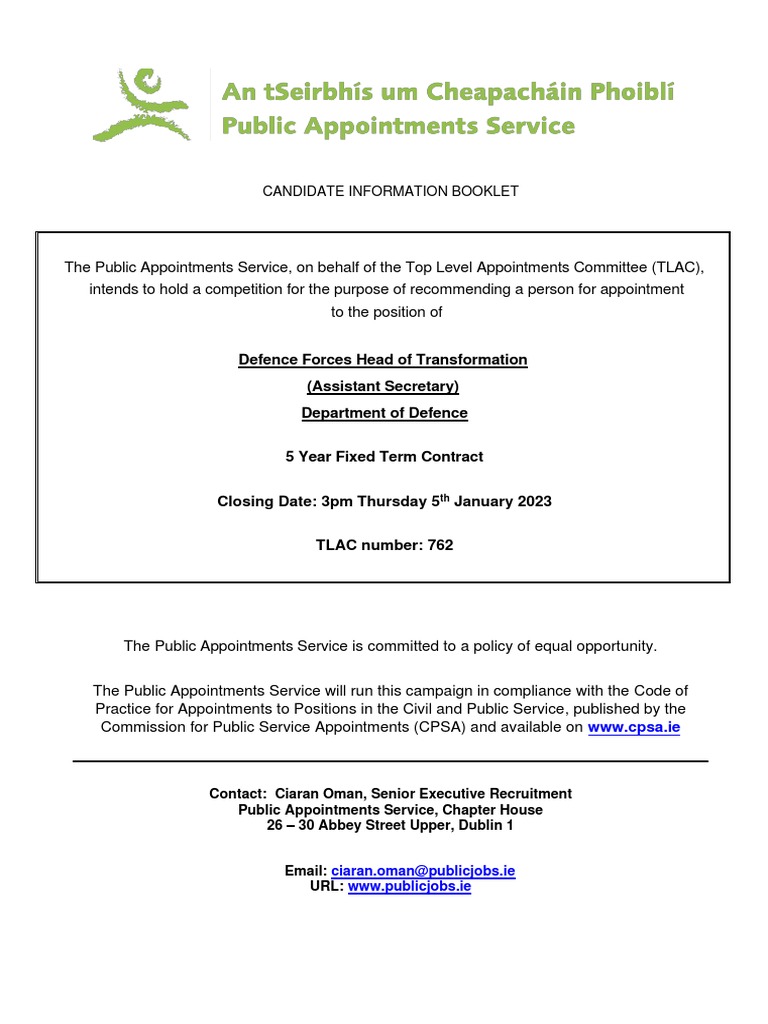 An tSeirbhís um Cheapacháin Phoiblí
Public Appointments Service

CANDIDATE INFORMATION BOOKLET

The Public Appointments Service, on behalf of the Top Level Appointments Committee (TLAC), intends to hold a competition for the purpose of recommending a person for appointment to the position of

Defence Forces Head of Transformation
(Assistant Secretary)
Department of Defence

5 Year Fixed Term Contract

Closing Date: 3pm Thursday 5$^{th}$ January 2023

TLAC number: 762

The Public Appointments Service is committed to a policy of equal opportunity.

The Public Appointments Service will run this campaign in compliance with the Code of Practice for Appointments to Positions in the Civil and Public Service, published by the Commission for Public Service Appointments (CPSA) and available on www.cpsa.ie

Contact: Ciaran Oman, Senior Executive Recruitment
Public Appointments Service, Chapter House
26 – 30 Abbey Street Upper, Dublin 1

Email: ciaran.oman@publicjobs.ie
URL: www.publicjobs.ie